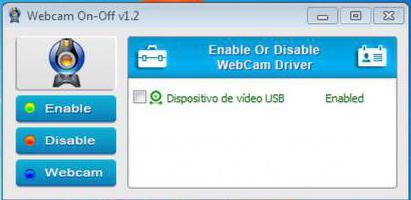 Webcam On-Off v1.2

Enable

Disable

Webcam

Enable Or Disable WebCam Driver

Dispositivo de vídeo USB Enabled